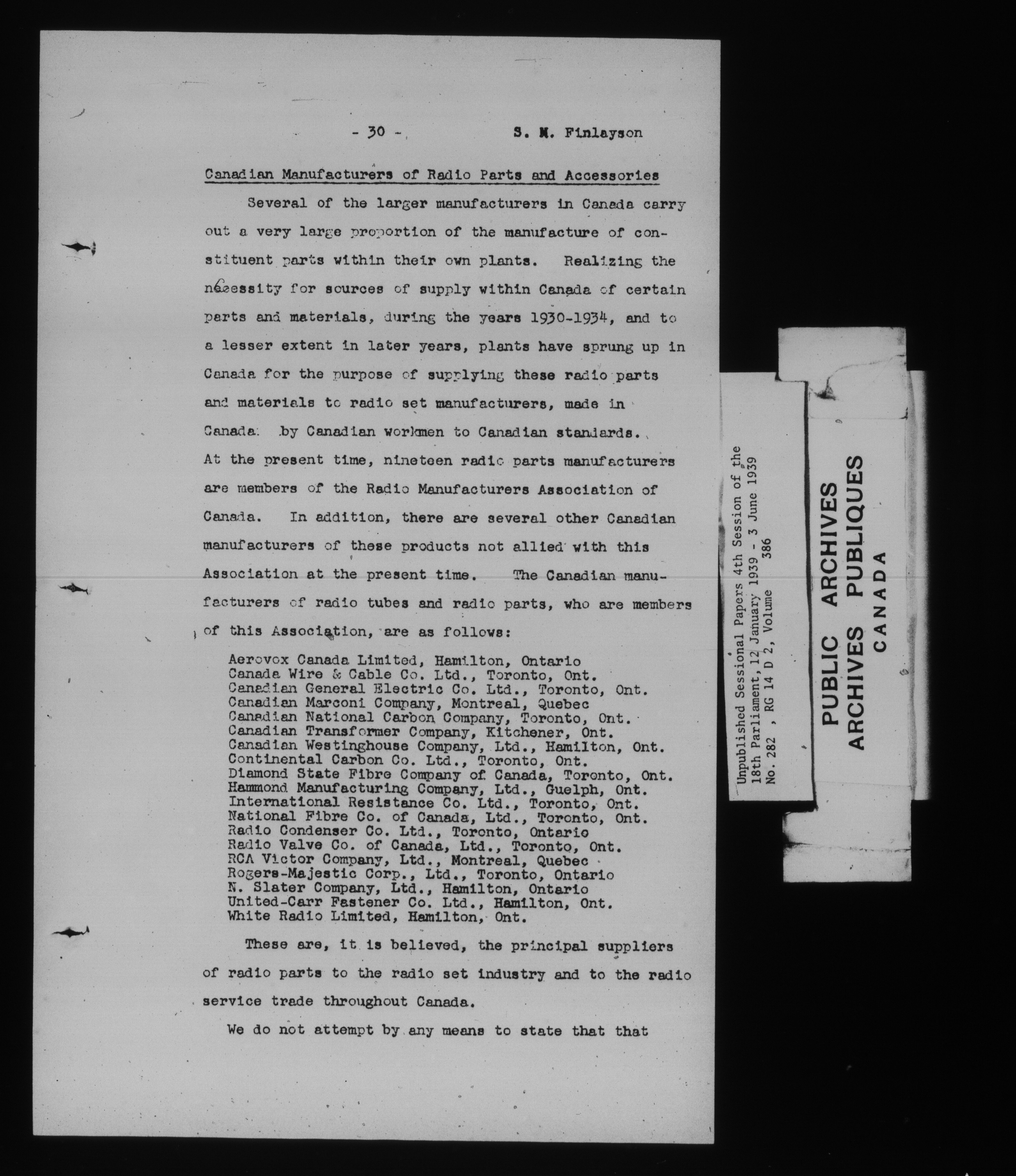 - 30 - S. M. Finlayson

Canadian Manufacturers of Radio Parts and Accessories

Several of the larger manufacturers in Canada carry out a very large proportion of the manufacture of constituent parts within their own plants. Realizing the necessity for sources of supply within Canada of certain parts and materials, during the years 1930-1934, and to a lesser extent in later years, plants have sprung up in Canada for the purpose of supplying these radio parts and materials to radio set manufacturers, made in Canada by Canadian workmen to Canadian standards. At the present time, nineteen radio parts manufacturers are members of the Radio Manufacturers Association of Canada. In addition, there are several other Canadian manufacturers of these products not allied with this Association at the present time. The Canadian manufacturers of radio tubes and radio parts, who are members of this Association, are as follows:

Aerovox Canada Limited, Hamilton, Ontario
Canada Wire & Cable Co. Ltd., Toronto, Ont.
Canadian General Electric Co. Ltd., Toronto, Ont.
Canadian Marconi Company, Montreal, Quebec
Canadian National Carbon Company, Toronto, Ont.
Canadian Transformer Company, Kitchener, Ont.
Canadian Westinghouse Company, Ltd., Hamilton, Ont.
Continental Carbon Co. Ltd., Toronto, Ont.
Diamond State Fibre Company of Canada, Toronto, Ont.
Hammond Manufacturing Company, Ltd., Guelph, Ont.
International Resistance Co. Ltd., Toronto, Ont.
National Fibre Co. of Canada, Ltd., Toronto, Ont.
Radio Condenser Co. Ltd., Toronto, Ontario
Radio Valve Co. of Canada, Ltd., Toronto, Ont.
RCA Victor Company, Ltd., Montreal, Quebec
Rogers-Majestic Corp., Ltd., Toronto, Ontario
N. Slater Company, Ltd., Hamilton, Ontario
United-Carr Fastener Co. Ltd., Hamilton, Ont.
White Radio Limited, Hamilton, Ont.

These are, it is believed, the principal suppliers of radio parts to the radio set industry and to the radio service trade throughout Canada.

We do not attempt by any means to state that that

Unpublished Sessional Papers 4th Session of the 18th Parliament, 12 January 1939 - 3 June 1939
No. 282 , RG 14 D 2, Volume 386

PUBLIC ARCHIVES
ARCHIVES PUBLIQUES
CANADA